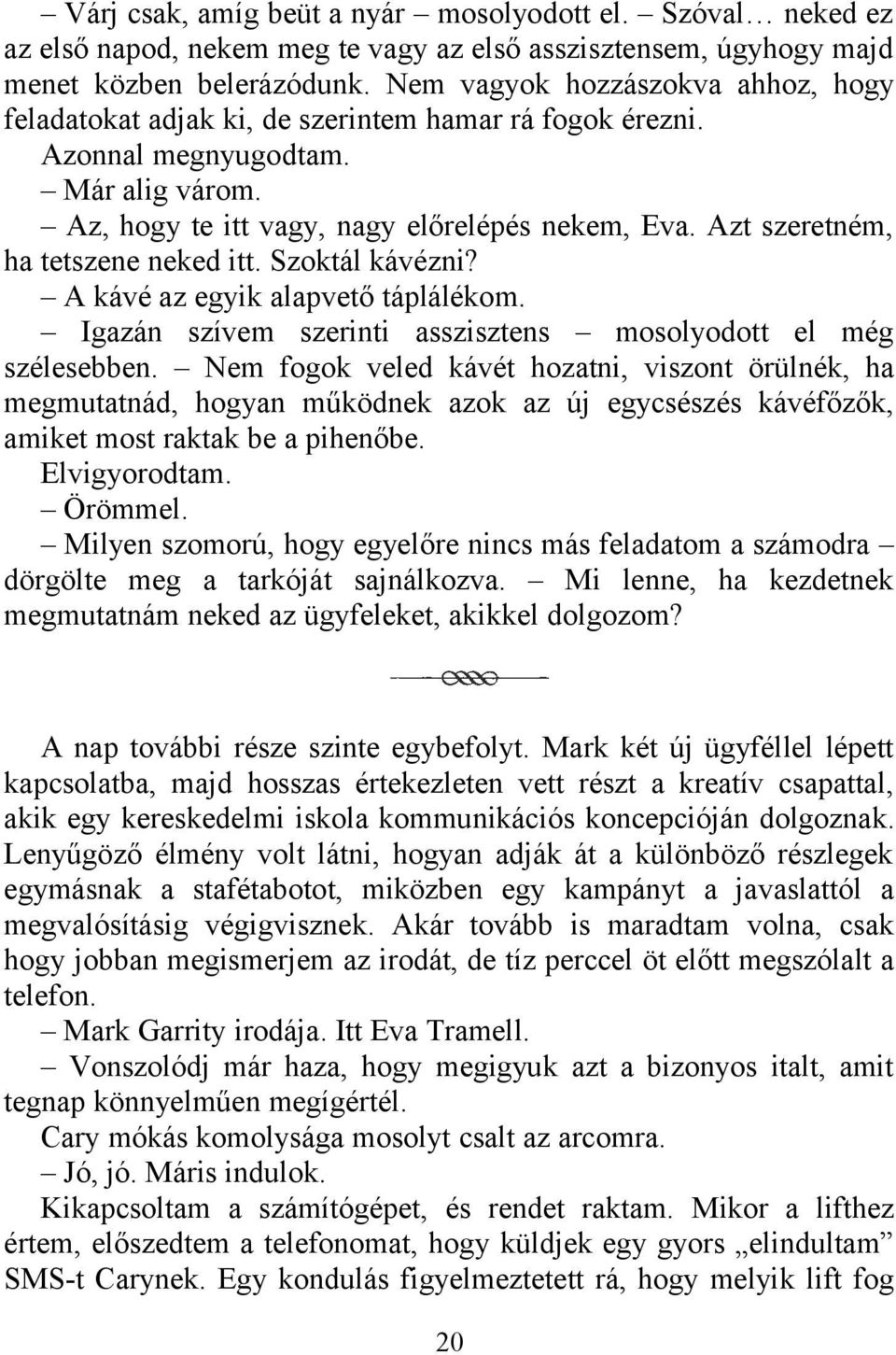 – Várj csak, amíg beüt a nyár – mosolyodott el. – Szóval… neked ez az első napod, nekem meg te vagy az első asszisztensem, úgyhogy majd menet közben belerázódunk. Nem vagyok hozzászokva ahhoz, hogy feladatokat adjak ki, de szerintem hamar rá fogok érezni.

Azonnal megnyugodtam.

– Már alig várom.

– Az, hogy te itt vagy, nagy előrelépés nekem, Eva. Azt szeretném, ha tetszene neked itt. Szoktál kávézni?

– A kávé az egyik alapvető táplálékom.

– Igazán szívem szerinti asszisztens – mosolyodott el még szélesebben. – Nem fogok veled kávét hozatni, viszont örülnék, ha megmutatnád, hogyan működnek azok az új egycsészés kávéfőzők, amiket most raktak be a pihenőbe.

Elvigyorodtam.

– Örömmel.

– Milyen szomorú, hogy egyelőre nincs más feladatom a számodra – dörgölte meg a tarkóját sajnálkozva. – Mi lenne, ha kezdetnek megmutatnám neked az ügyfeleket, akikkel dolgozom?

A nap további része szinte egybefolyt. Mark két új ügyféllel lépett kapcsolatba, majd hosszas értekezleten vett részt a kreatív csapattal, akik egy kereskedelmi iskola kommunikációs koncepcióján dolgoznak. Lenyűgöző élmény volt látni, hogyan adják át a különböző részlegek egymásnak a stafétabotot, miközben egy kampányt a javaslattól a megvalósításig végigvisznek. Akár tovább is maradtam volna, csak hogy jobban megismerjem az irodát, de tíz perccel öt előtt megszólalt a telefon.

– Mark Garrity irodája. Itt Eva Tramell.

– Vonszolódj már haza, hogy megigyuk azt a bizonyos italt, amit tegnap könnyelműen megígértél.

Cary mókás komolysága mosolyt csalt az arcomra.

– Jó, jó. Máris indulok.

Kikapcsoltam a számítógépet, és rendet raktam. Mikor a lifthez értem, előszedtem a telefonomat, hogy küldjek egy gyors „elindultam” SMS-t Carynek. Egy kondulás figyelmeztetett rá, hogy melyik lift fog

20